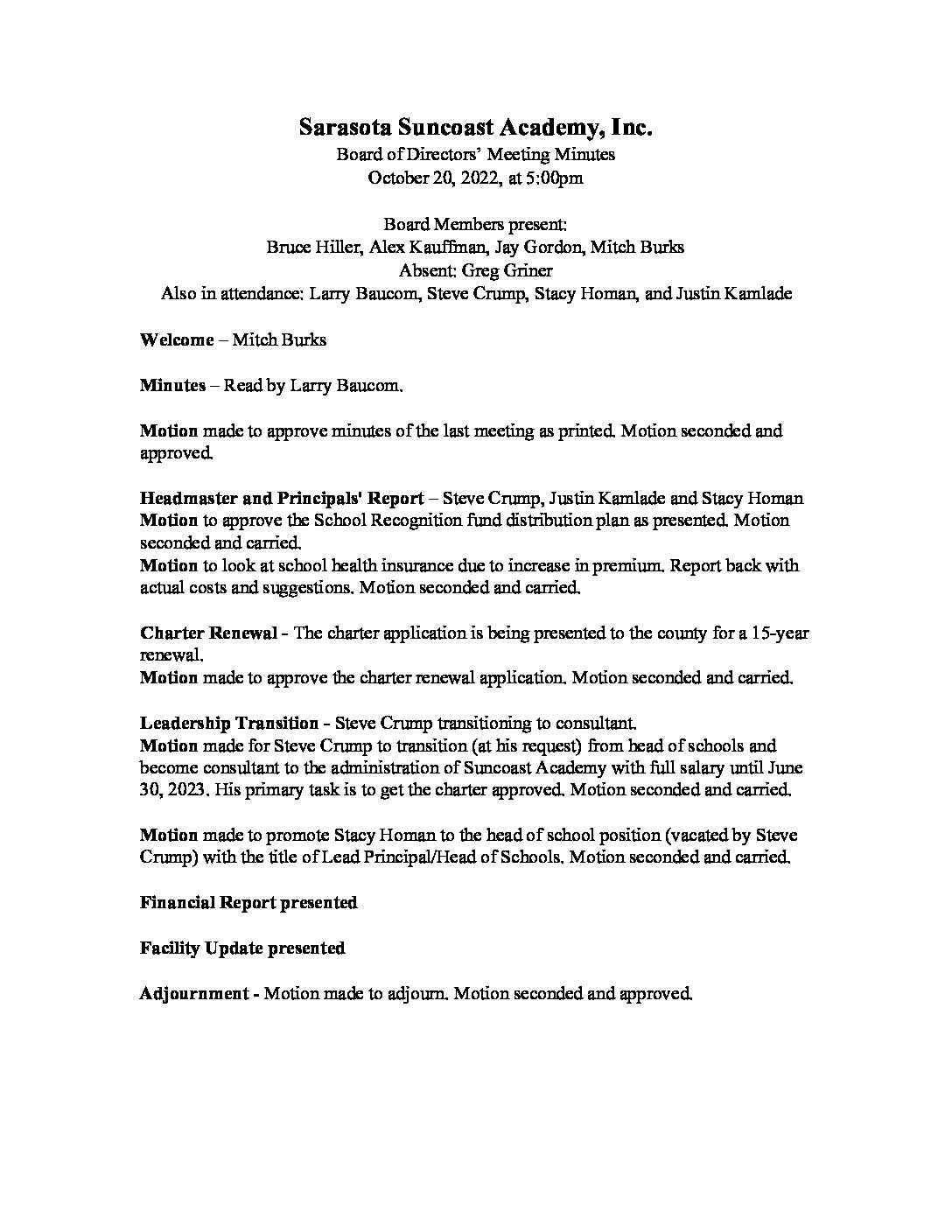 Sarasota Suncoast Academy, Inc.
Board of Directors' Meeting Minutes
October 20, 2022, at 5:00pm

Board Members present:
Bruce Hiller, Alex Kauffman, Jay Gordon, Mitch Burks
Absent: Greg Griner
Also in attendance: Larry Baucom, Steve Crump, Stacy Homan, and Justin Kamlade

Welcome – Mitch Burks

Minutes – Read by Larry Baucom.

Motion made to approve minutes of the last meeting as printed. Motion seconded and approved.

Headmaster and Principals' Report – Steve Crump, Justin Kamlade and Stacy Homan
Motion to approve the School Recognition fund distribution plan as presented. Motion seconded and carried.
Motion to look at school health insurance due to increase in premium. Report back with actual costs and suggestions. Motion seconded and carried.

Charter Renewal - The charter application is being presented to the county for a 15-year renewal.
Motion made to approve the charter renewal application. Motion seconded and carried.

Leadership Transition - Steve Crump transitioning to consultant.
Motion made for Steve Crump to transition (at his request) from head of schools and become consultant to the administration of Suncoast Academy with full salary until June 30, 2023. His primary task is to get the charter approved. Motion seconded and carried.

Motion made to promote Stacy Homan to the head of school position (vacated by Steve Crump) with the title of Lead Principal/Head of Schools. Motion seconded and carried.

Financial Report presented

Facility Update presented

Adjournment - Motion made to adjourn. Motion seconded and approved.